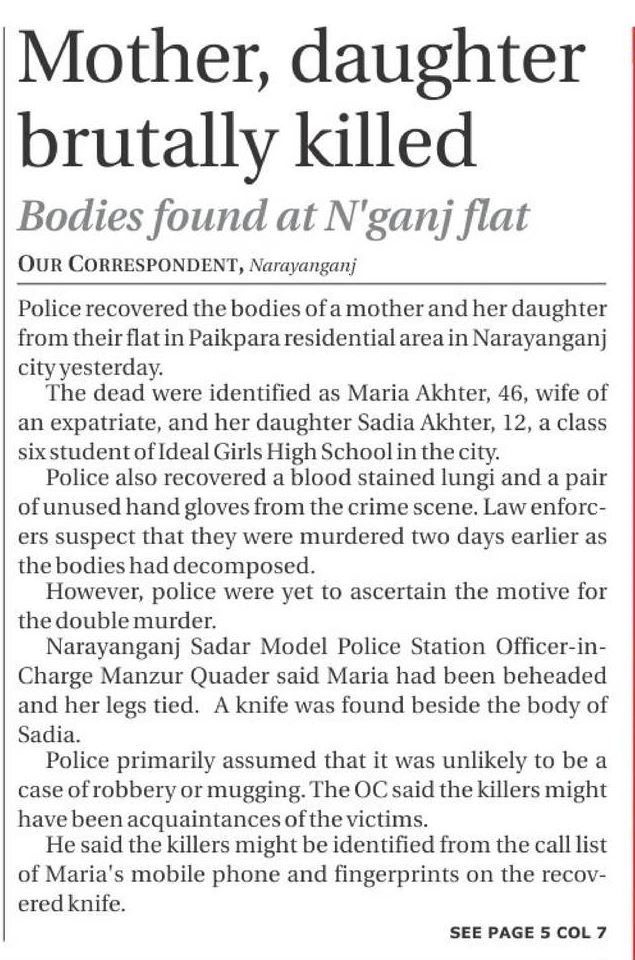 Mother, daughter brutally killed

Bodies found at N'ganj flat

OUR CORRESPONDENT, Narayanganj

Police recovered the bodies of a mother and her daughter from their flat in Paikpara residential area in Narayanganj city yesterday.

The dead were identified as Maria Akhter, 46, wife of an expatriate, and her daughter Sadia Akhter, 12, a class six student of Ideal Girls High School in the city.

Police also recovered a blood stained lungi and a pair of unused hand gloves from the crime scene. Law enforcers suspect that they were murdered two days earlier as the bodies had decomposed.

However, police were yet to ascertain the motive for the double murder.

Narayanganj Sadar Model Police Station Officer-in-Charge Manzur Quader said Maria had been beheaded and her legs tied. A knife was found beside the body of Sadia.

Police primarily assumed that it was unlikely to be a case of robbery or mugging. The OC said the killers might have been acquaintances of the victims.

He said the killers might be identified from the call list of Maria's mobile phone and fingerprints on the recovered knife.

SEE PAGE 5 COL 7